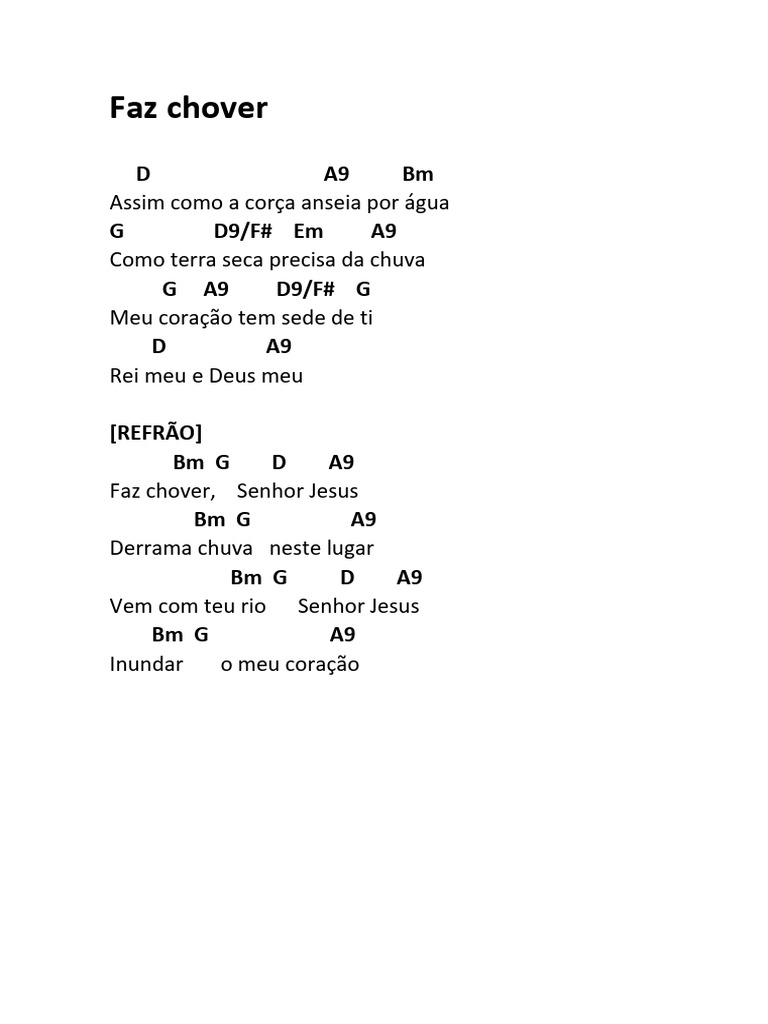 Faz chover

D A9 Bm
Assim como a corça anseia por água
G D9/F# Em A9
Como terra seca precisa da chuva
G A9 D9/F# G
Meu coração tem sede de ti
D A9
Rei meu e Deus meu

[REFRÃO]
Bm G D A9
Faz chover, Senhor Jesus
Bm G A9
Derrama chuva neste lugar
Bm G D A9
Vem com teu rio Senhor Jesus
Bm G A9
Inundar o meu coração